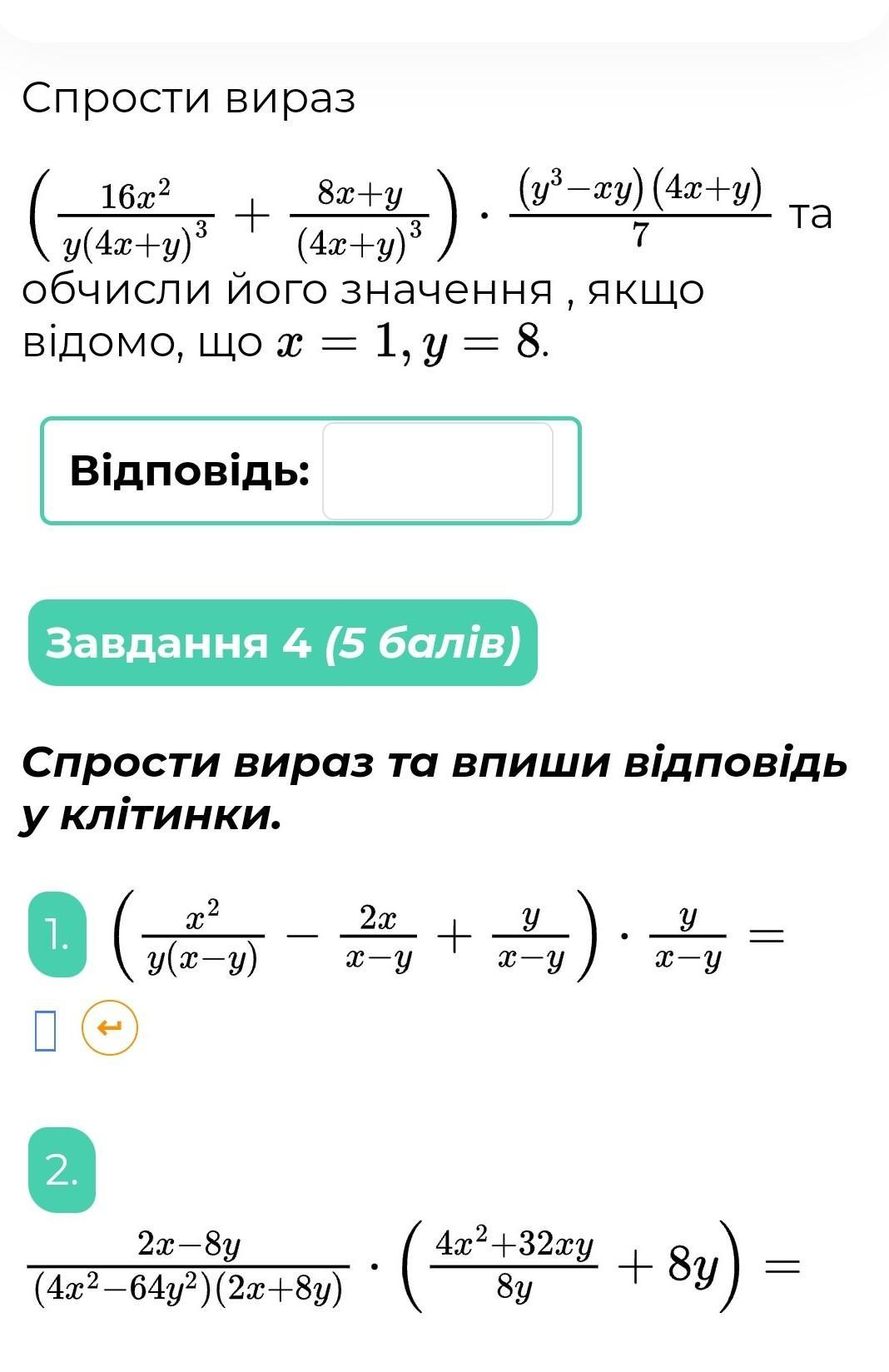 Спрости вираз

$\left(\frac{16x^2}{y(4x+y)^3}+\frac{8x+y}{(4x+y)^3}\right)\cdot\frac{(y^3-xy)(4x+y)}{7}$ та обчисли його значення , якщо відомо, що $x=1, y=8$.

Відповідь:

Завдання 4 (5 балів)

Спрости вираз та впиши відповідь у клітинки.

1. $\left(\frac{x^2}{y(x-y)}-\frac{2x}{x-y}+\frac{y}{x-y}\right)\cdot\frac{y}{x-y}=$

2.

$\frac{2x-8y}{(4x^2-64y^2)(2x+8y)}\cdot\left(\frac{4x^2+32xy}{8y}+8y\right)=$